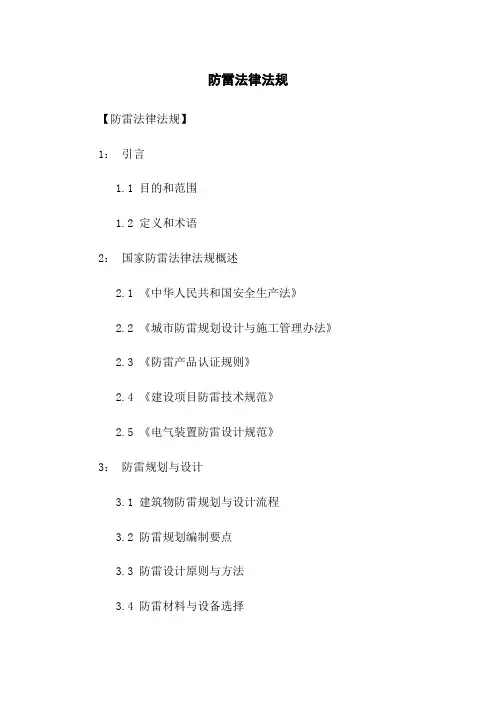 防雷法律法规

【防雷法律法规】

1： 引言

1.1 目的和范围

1.2 定义和术语

2： 国家防雷法律法规概述

2.1 《中华人民共和国安全生产法》

2.2 《城市防雷规划设计与施工管理办法》

2.3 《防雷产品认证规则》

2.4 《建设项目防雷技术规范》

2.5 《电气装置防雷设计规范》

3： 防雷规划与设计

3.1 建筑物防雷规划与设计流程

3.2 防雷规划编制要点

3.3 防雷设计原则与方法

3.4 防雷材料与设备选择